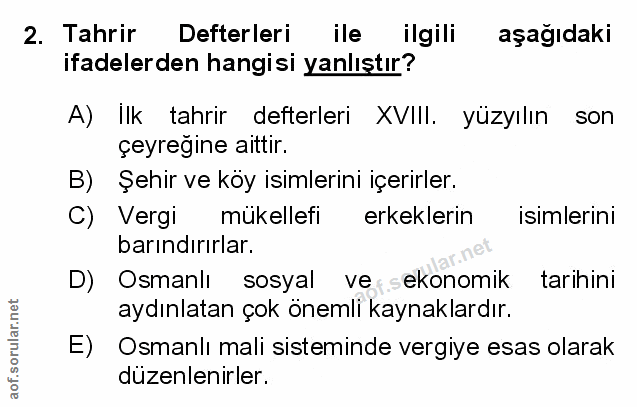 2. Tahrir Defterleri ile ilgili aşağıdaki ifadelerden hangisi yanlıştır?

A) İlk tahrir defterleri XVIII. yüzyılın son çeyreğine aittir.

B) Şehir ve köy isimlerini içerirler.

C) Vergi mükellefi erkeklerin isimlerini barındırırlar.

D) Osmanlı sosyal ve ekonomik tarihini aydınlatan çok önemli kaynaklardır.

E) Osmanlı mali sisteminde vergiye esas olarak düzenlenirler.

aof.sorular.net